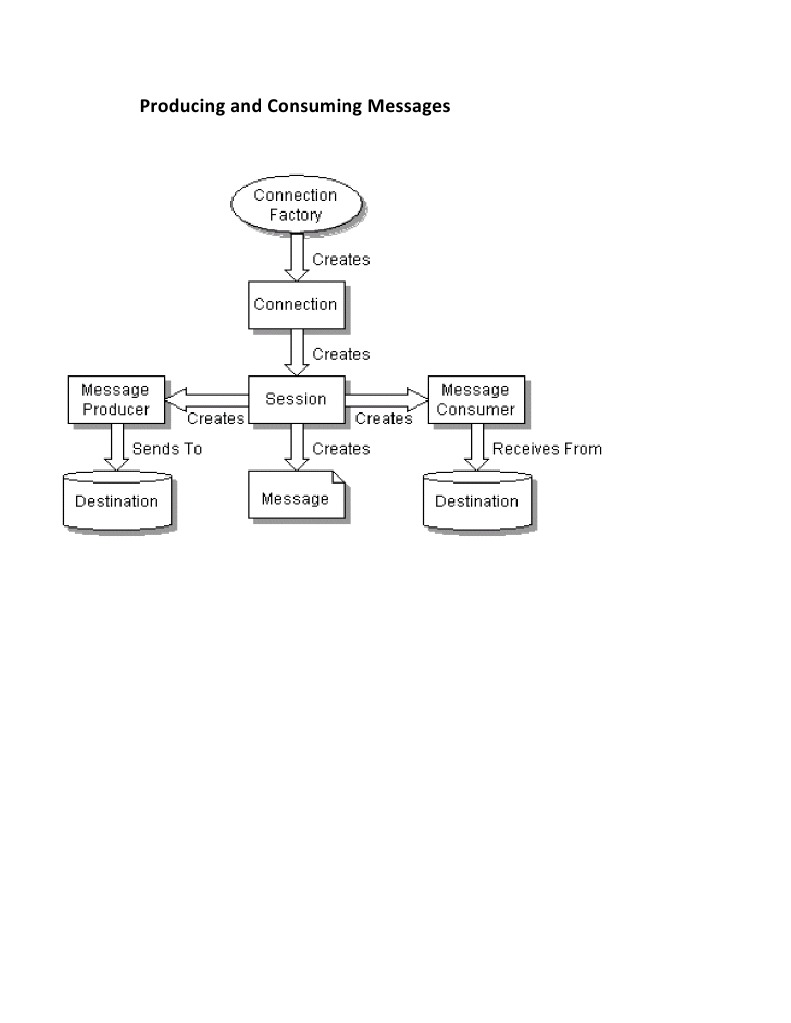 Producing and Consuming Messages

Connection Factory

Creates

Connection

Creates

Message Producer

Creates

Session

Creates

Message Consumer

Sends To

Creates

Receives From

Destination

Message

Destination